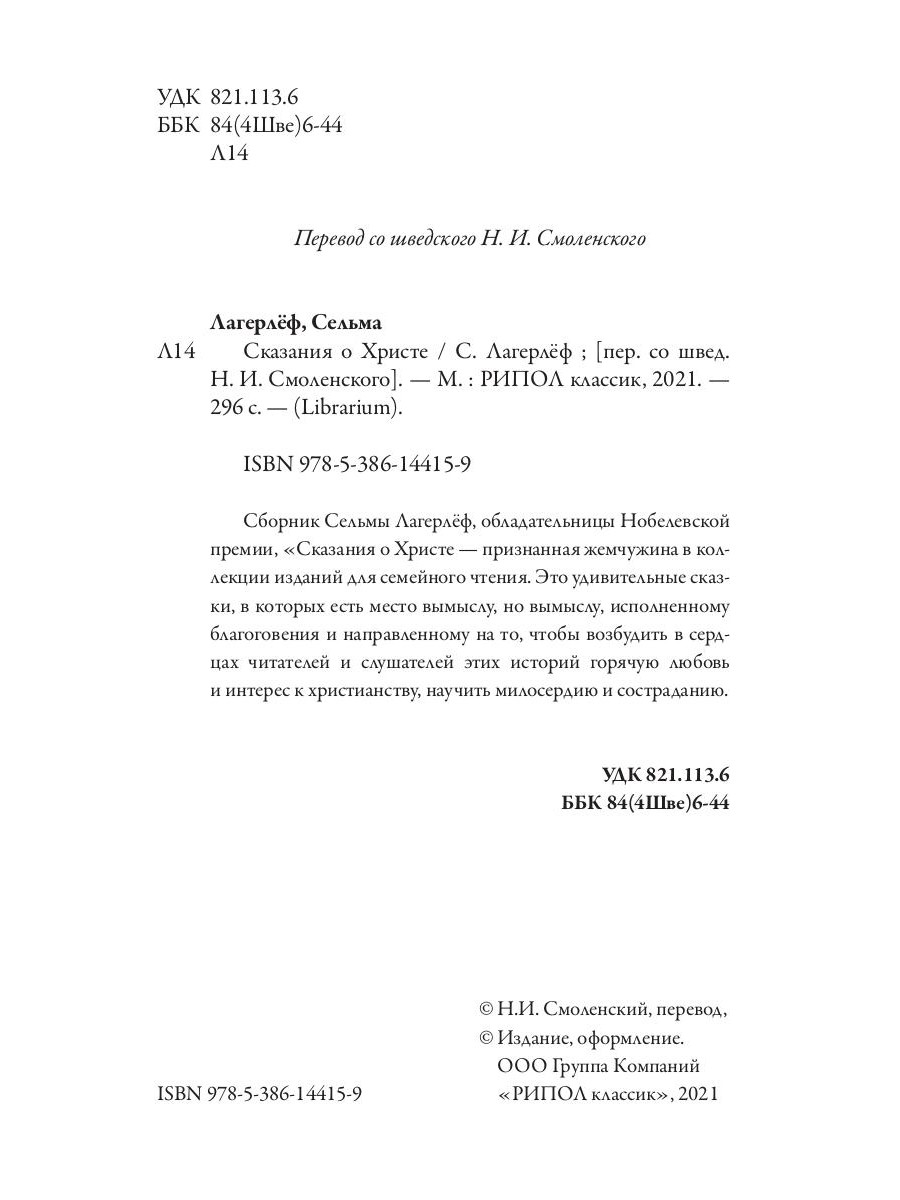 УДК 821.113.6
ББК 84(4Шве)6-44
Л14

Перевод со шведского Н. И. Смоленского

Лагерлёф, Сельма
Л14 Сказания о Христе / С. Лагерлёф ; [пер. со швед. Н. И. Смоленского]. — М. : РИПОЛ классик, 2021. — 296 с. — (Librarium).

ISBN 978-5-386-14415-9

Сборник Сельмы Лагерлёф, обладательницы Нобелевской премии, «Сказания о Христе — признанная жемчужина в коллекции изданий для семейного чтения. Это удивительные сказки, в которых есть место вымыслу, но вымыслу, исполненному благоговения и направленному на то, чтобы возбудить в сердцах читателей и слушателей этих историй горячую любовь и интерес к христианству, научить милосердию и состраданию.

УДК 821.113.6
ББК 84(4Шве)6-44

© Н.И. Смоленский, перевод,
© Издание, оформление.
ООО Группа Компаний
«РИПОЛ классик», 2021

ISBN 978-5-386-14415-9